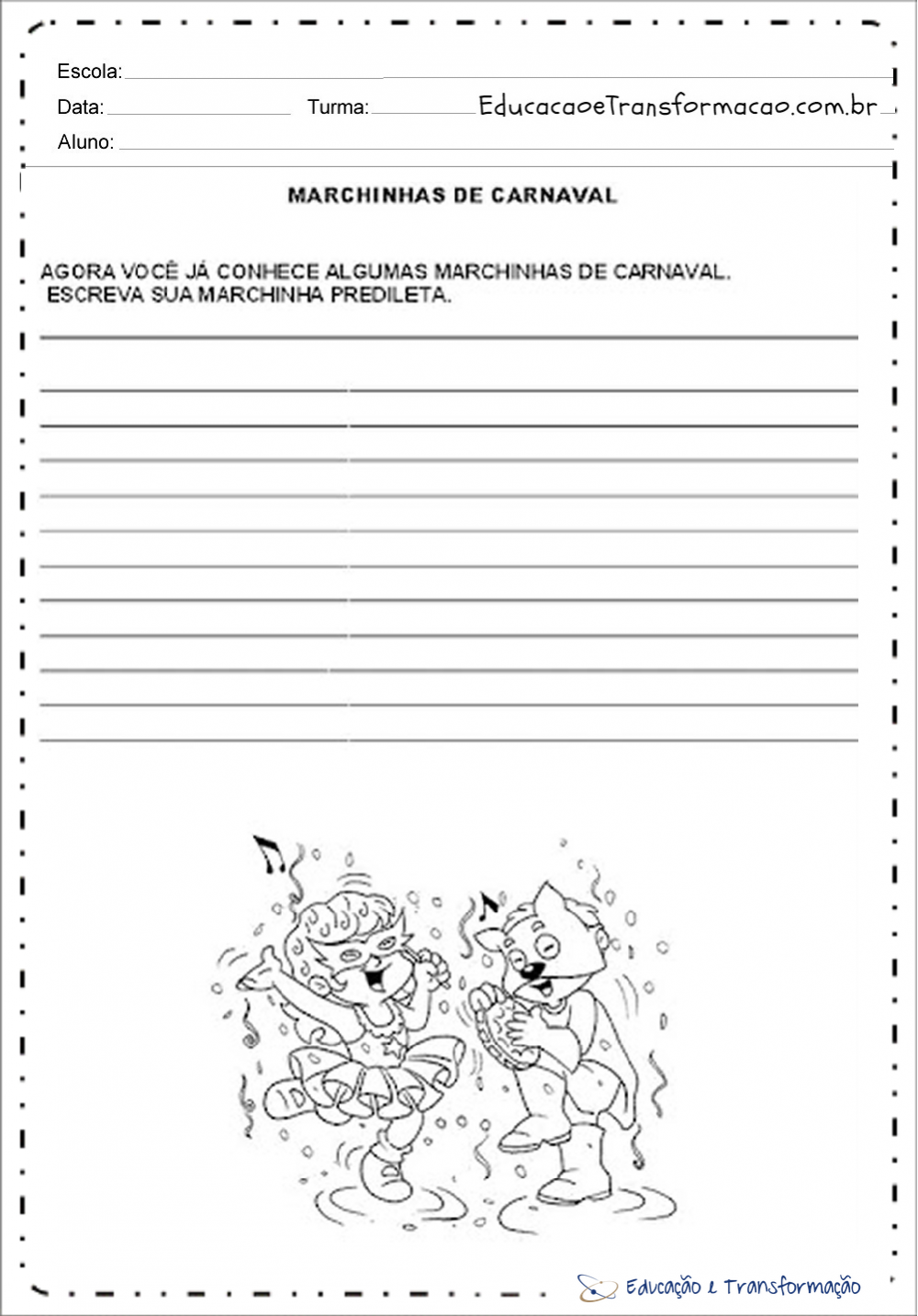 Escola:

Data: Turma: EducacaoeTransformacao.com.br

Aluno:

MARCHINHAS DE CARNAVAL

AGORA VOCÊ JÁ CONHECE ALGUMAS MARCHINHAS DE CARNAVAL. ESCREVA SUA MARCHINHA PREDILETA.

Educação e Transformação